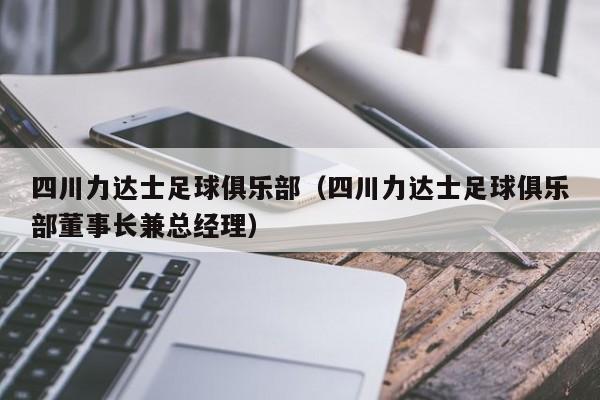 四川力达士足球俱乐部（四川力达士足球俱乐部董事长兼总经理)